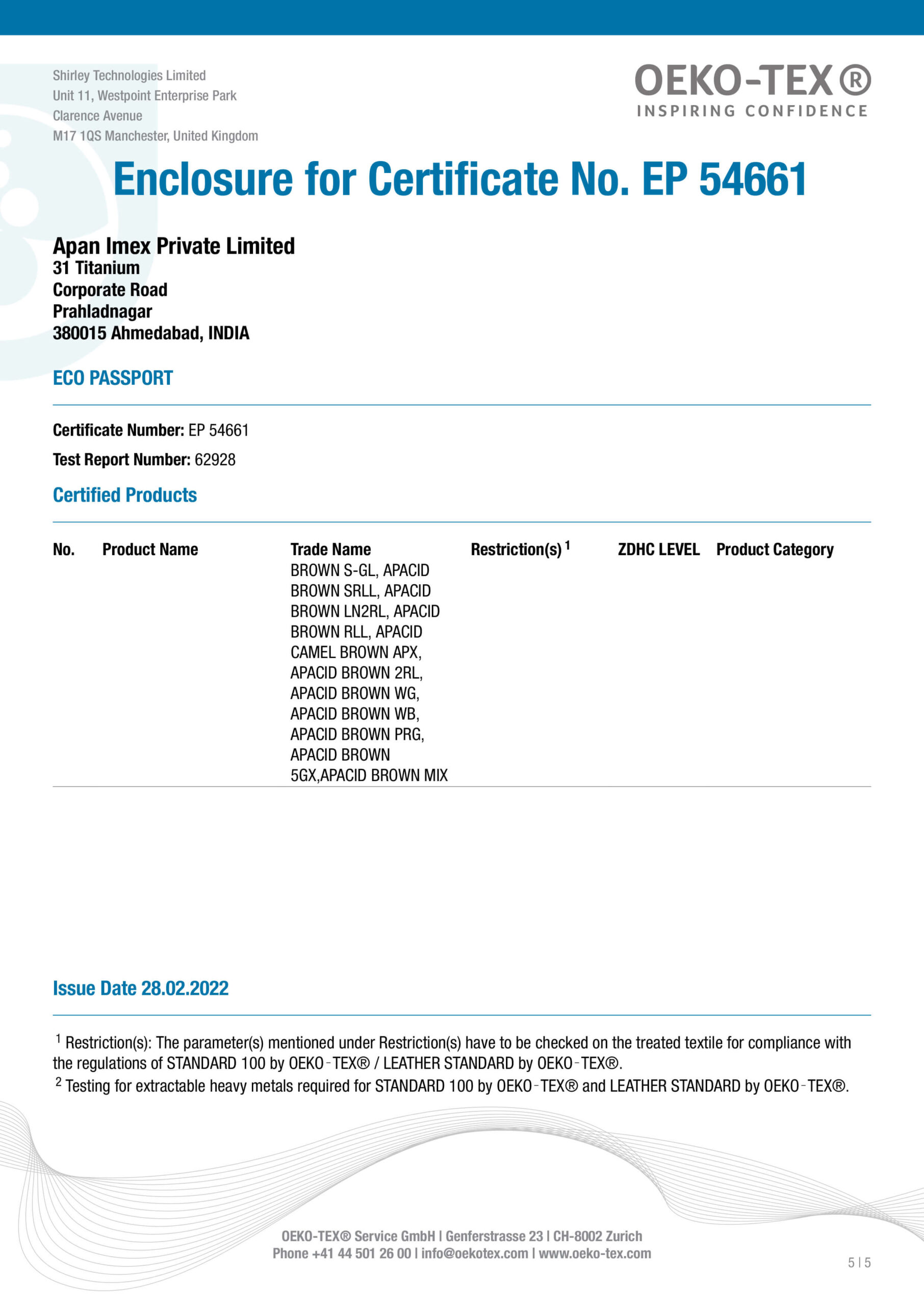 Shirley Technologies Limited
Unit 11, Westpoint Enterprise Park
Clarence Avenue
M17 1QS Manchester, United Kingdom

OEKO-TEX®
INSPIRING CONFIDENCE

Enclosure for Certificate No. EP 54661

Apan Imex Private Limited
31 Titanium
Corporate Road
Prahladnagar
380015 Ahmedabad, INDIA

ECO PASSPORT

Certificate Number: EP 54661

Test Report Number: 62928

Certified Products

| No. | Product Name | Trade Name | Restriction(s) $^1$ | ZDHC LEVEL | Product Category |
|---|---|---|---|---|---|
| | | BROWN S-GL, APACID BROWN SRLL, APACID BROWN LN2RL, APACID BROWN RLL, APACID CAMEL BROWN APX, APACID BROWN 2RL, APACID BROWN WG, APACID BROWN WB, APACID BROWN PRG, APACID BROWN 5GX,APACID BROWN MIX | | | |

Issue Date 28.02.2022

$^1$ Restriction(s): The parameter(s) mentioned under Restriction(s) have to be checked on the treated textile for compliance with the regulations of STANDARD 100 by OEKO-TEX® / LEATHER STANDARD by OEKO-TEX®.
$^2$ Testing for extractable heavy metals required for STANDARD 100 by OEKO-TEX® and LEATHER STANDARD by OEKO-TEX®.

OEKO-TEX® Service GmbH | Genferstrasse 23 | CH-8002 Zurich
Phone +41 44 501 26 00 | info@oekotex.com | www.oeko-tex.com

5 | 5